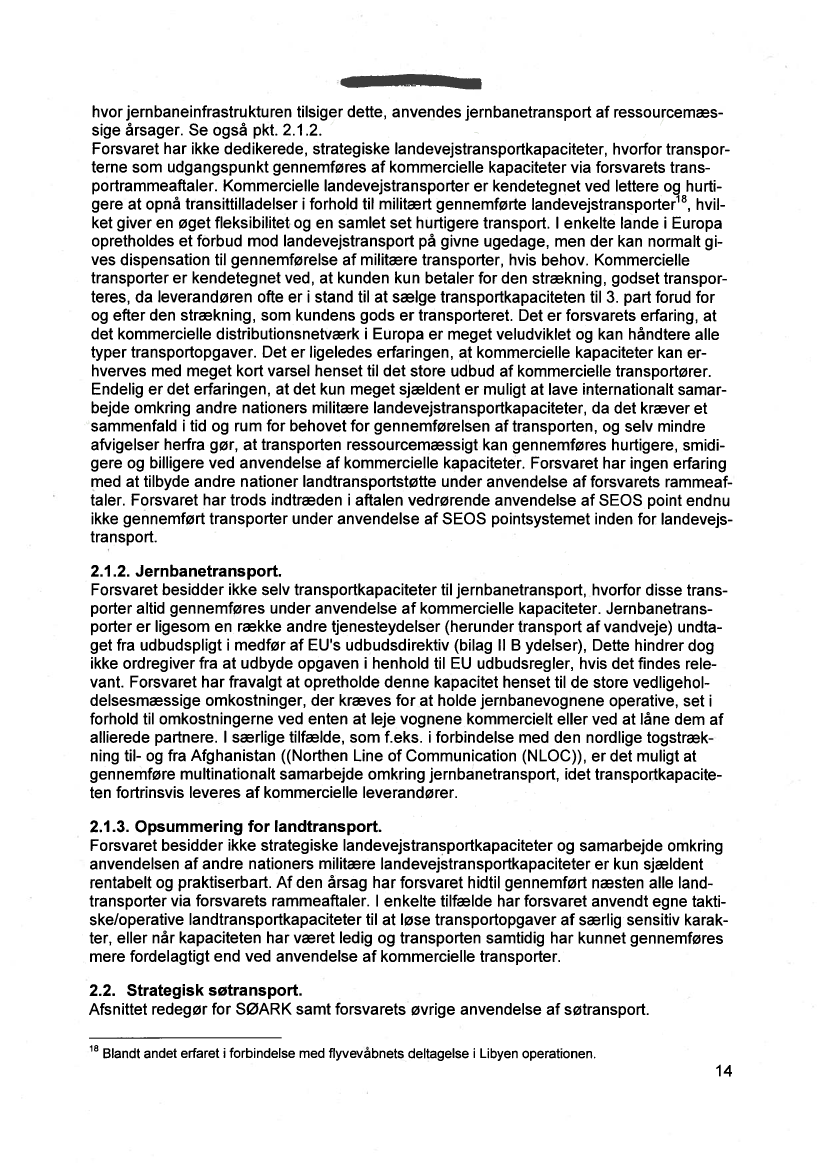 hvor jernbaneinfrastrukturen tilsiger dette, anvendes jernbanetransport af ressourcemæssige årsager. Se også pkt. 2.1.2.
Forsvaret har ikke dedikerede, strategiske landevejstransportkapaciteter, hvorfor transporterne som udgangspunkt gennemføres af kommercielle kapaciteter via forsvarets transportrammeaftaler. Kommercielle landevejstransporter er kendetegnet ved lettere og hurtigere at opnå transittilladelser i forhold til militært gennemførte landevejstransporter$^{18}$, hvilket giver en øget fleksibilitet og en samlet set hurtigere transport. I enkelte lande i Europa opretholdes et forbud mod landevejstransport på givne ugedage, men der kan normalt gives dispensation til gennemførelse af militære transporter, hvis behov. Kommercielle transporter er kendetegnet ved, at kunden kun betaler for den strækning, godset transporteres, da leverandøren ofte er i stand til at sælge transportkapaciteten til 3. part forud for og efter den strækning, som kundens gods er transporteret. Det er forsvarets erfaring, at det kommercielle distributionsnetværk i Europa er meget veludviklet og kan håndtere alle typer transportopgaver. Det er ligeledes erfaringen, at kommercielle kapaciteter kan erhverves med meget kort varsel henset til det store udbud af kommercielle transportører. Endelig er det erfaringen, at det kun meget sjældent er muligt at lave internationalt samarbejde omkring andre nationers militære landevejstransportkapaciteter, da det kræver et sammenfald i tid og rum for behovet for gennemførelsen af transporten, og selv mindre afvigelser herfra gør, at transporten ressourcemæssigt kan gennemføres hurtigere, smidigere og billigere ved anvendelse af kommercielle kapaciteter. Forsvaret har ingen erfaring med at tilbyde andre nationer landtransportstøtte under anvendelse af forsvarets rammeaftaler. Forsvaret har trods indtræden i aftalen vedrørende anvendelse af SEOS point endnu ikke gennemført transporter under anvendelse af SEOS pointsystemet inden for landevejstransport.

2.1.2. Jernbanetransport.
Forsvaret besidder ikke selv transportkapaciteter til jernbanetransport, hvorfor disse transporter altid gennemføres under anvendelse af kommercielle kapaciteter. Jernbanetransporter er ligesom en række andre tjenesteydelser (herunder transport af vandveje) undtaget fra udbudspligt i medfør af EU's udbudsdirektiv (bilag II B ydelser), Dette hindrer dog ikke ordregiver fra at udbyde opgaven i henhold til EU udbudsregler, hvis det findes relevant. Forsvaret har fravalgt at opretholde denne kapacitet henset til de store vedligeholdelsesmæssige omkostninger, der kræves for at holde jernbanevognene operative, set i forhold til omkostningerne ved enten at leje vognene kommercielt eller ved at låne dem af allierede partnere. I særlige tilfælde, som f.eks. i forbindelse med den nordlige togstrækning til- og fra Afghanistan ((Northen Line of Communication (NLOC)), er det muligt at gennemføre multinationalt samarbejde omkring jernbanetransport, idet transportkapaciteten fortrinsvis leveres af kommercielle leverandører.

2.1.3. Opsummering for landtransport.
Forsvaret besidder ikke strategiske landevejstransportkapaciteter og samarbejde omkring anvendelsen af andre nationers militære landevejstransportkapaciteter er kun sjældent rentabelt og praktiserbart. Af den årsag har forsvaret hidtil gennemført næsten alle landtransporter via forsvarets rammeaftaler. I enkelte tilfælde har forsvaret anvendt egne taktiske/operative landtransportkapaciteter til at løse transportopgaver af særlig sensitiv karakter, eller når kapaciteten har været ledig og transporten samtidig har kunnet gennemføres mere fordelagtigt end ved anvendelse af kommercielle transporter.

2.2. Strategisk søtransport.
Afsnittet redegør for SØARK samt forsvarets øvrige anvendelse af søtransport.

$^{18}$ Blandt andet erfaret i forbindelse med flyvevåbnets deltagelse i Libyen operationen.

14